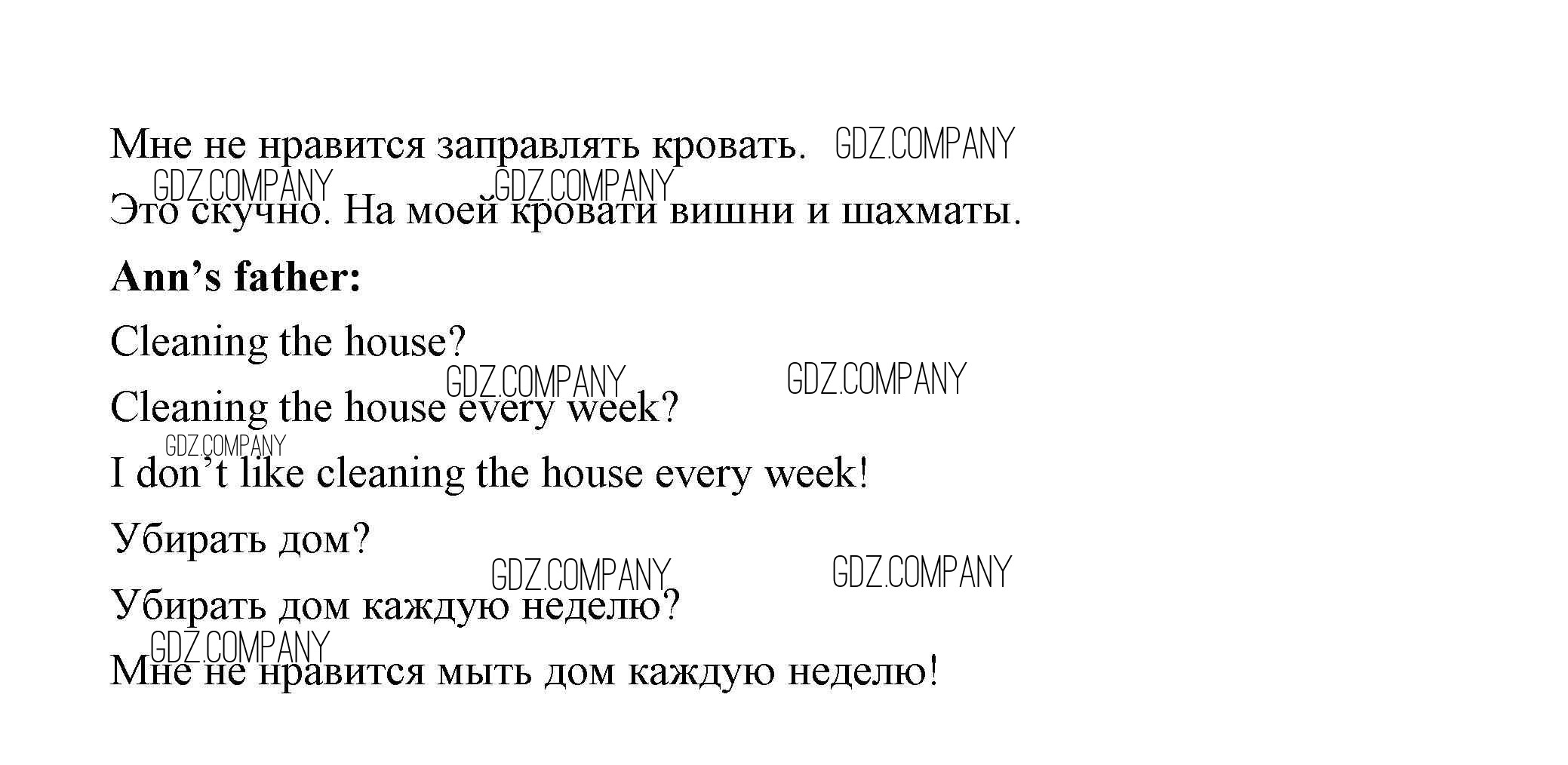 Мне не нравится заправлять кровать.

Это скучно. На моей кровати вишни и шахматы.

Ann's father:

Cleaning the house?

Cleaning the house every week?

I don't like cleaning the house every week!

Убирать дом?

Убирать дом каждую неделю?

Мне не нравится мыть дом каждую неделю!

GDZ.COMPANY